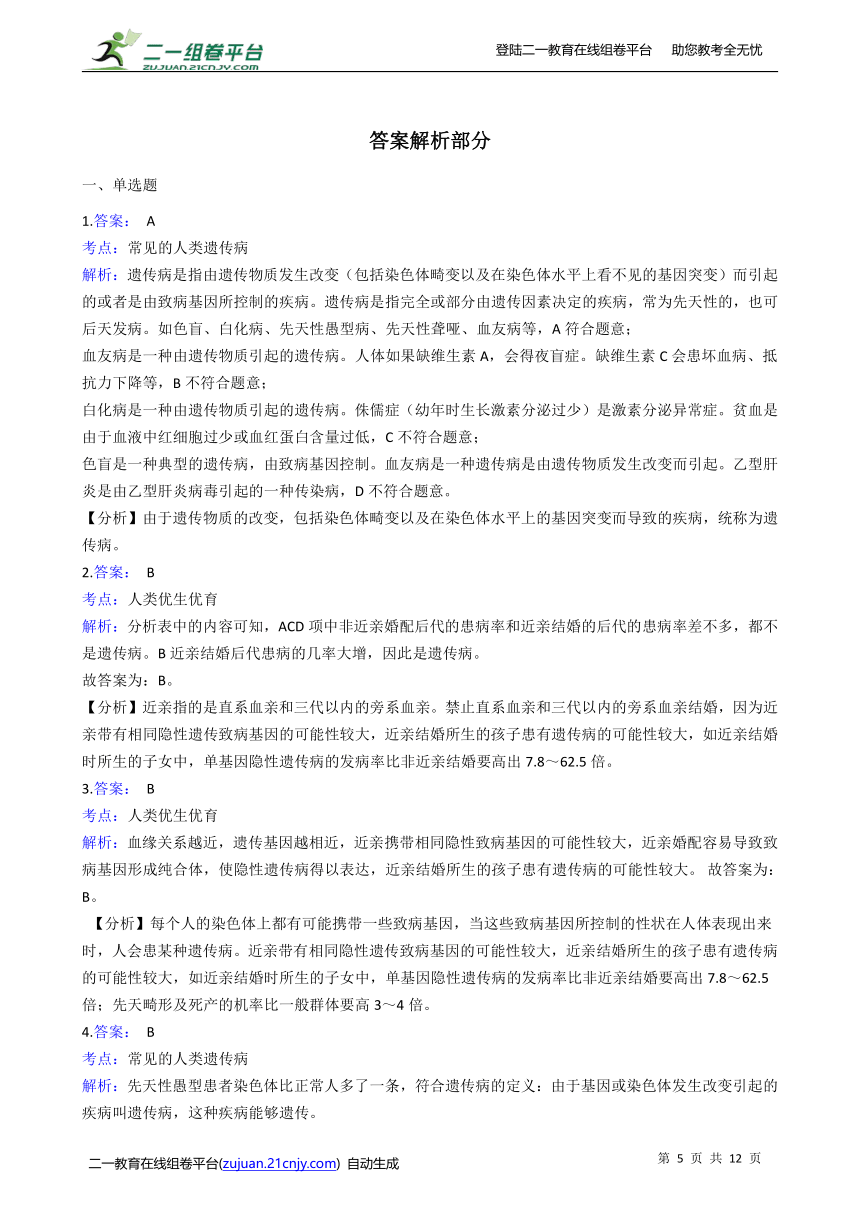 二一组卷平台
ZUJUAN.21CNJY.COM
登陆二一教育在线组卷平台　助您教考全无忧

答案解析部分

一、单选题

1.答案： A
考点：常见的人类遗传病
解析：遗传病是指由遗传物质发生改变（包括染色体畸变以及在染色体水平上看不见的基因突变）而引起的或者是由致病基因所控制的疾病。遗传病是指完全或部分由遗传因素决定的疾病，常为先天性的，也可后天发病。如色盲、白化病、先天性愚型病、先天性聋哑、血友病等，A 符合题意；
血友病是一种由遗传物质引起的遗传病。人体如果缺维生素 A，会得夜盲症。缺维生素 C 会患坏血病、抵抗力下降等，B 不符合题意；
白化病是一种由遗传物质引起的遗传病。侏儒症（幼年时生长激素分泌过少）是激素分泌异常症。贫血是由于血液中红细胞过少或血红蛋白含量过低，C 不符合题意；
色盲是一种典型的遗传病，由致病基因控制。血友病是一种遗传病是由遗传物质发生改变而引起。乙型肝炎是由乙型肝炎病毒引起的一种传染病，D 不符合题意。
【分析】由于遗传物质的改变，包括染色体畸变以及在染色体水平上的基因突变而导致的疾病，统称为遗传病。
2.答案： B
考点：人类优生优育
解析：分析表中的内容可知，ACD 项中非近亲婚配后代的患病率和近亲结婚的后代的患病率差不多，都不是遗传病。B 近亲结婚后代患病的几率大增，因此是遗传病。
故答案为：B。
【分析】近亲指的是直系血亲和三代以内的旁系血亲。禁止直系血亲和三代以内的旁系血亲结婚，因为近亲带有相同隐性遗传致病基因的可能性较大，近亲结婚所生的孩子患有遗传病的可能性较大，如近亲结婚时所生的子女中，单基因隐性遗传病的发病率比非近亲结婚要高出 7.8～62.5 倍。
3.答案： B
考点：人类优生优育
解析：血缘关系越近，遗传基因越相近，近亲携带相同隐性致病基因的可能性较大，近亲婚配容易导致致病基因形成纯合体，使隐性遗传病得以表达，近亲结婚所生的孩子患有遗传病的可能性较大。 故答案为：B。
【分析】每个人的染色体上都有可能携带一些致病基因，当这些致病基因所控制的性状在人体表现出来时，人会患某种遗传病。近亲带有相同隐性遗传致病基因的可能性较大，近亲结婚所生的孩子患有遗传病的可能性较大，如近亲结婚时所生的子女中，单基因隐性遗传病的发病率比非近亲结婚要高出 7.8～62.5 倍；先天畸形及死产的机率比一般群体要高 3～4 倍。
4.答案： B
考点：常见的人类遗传病
解析：先天性愚型患者染色体比正常人多了一条，符合遗传病的定义：由于基因或染色体发生改变引起的疾病叫遗传病，这种疾病能够遗传。

二一教育在线组卷平台(zujuan.21cnjy.com) 自动生成　第 5 页 共 12 页